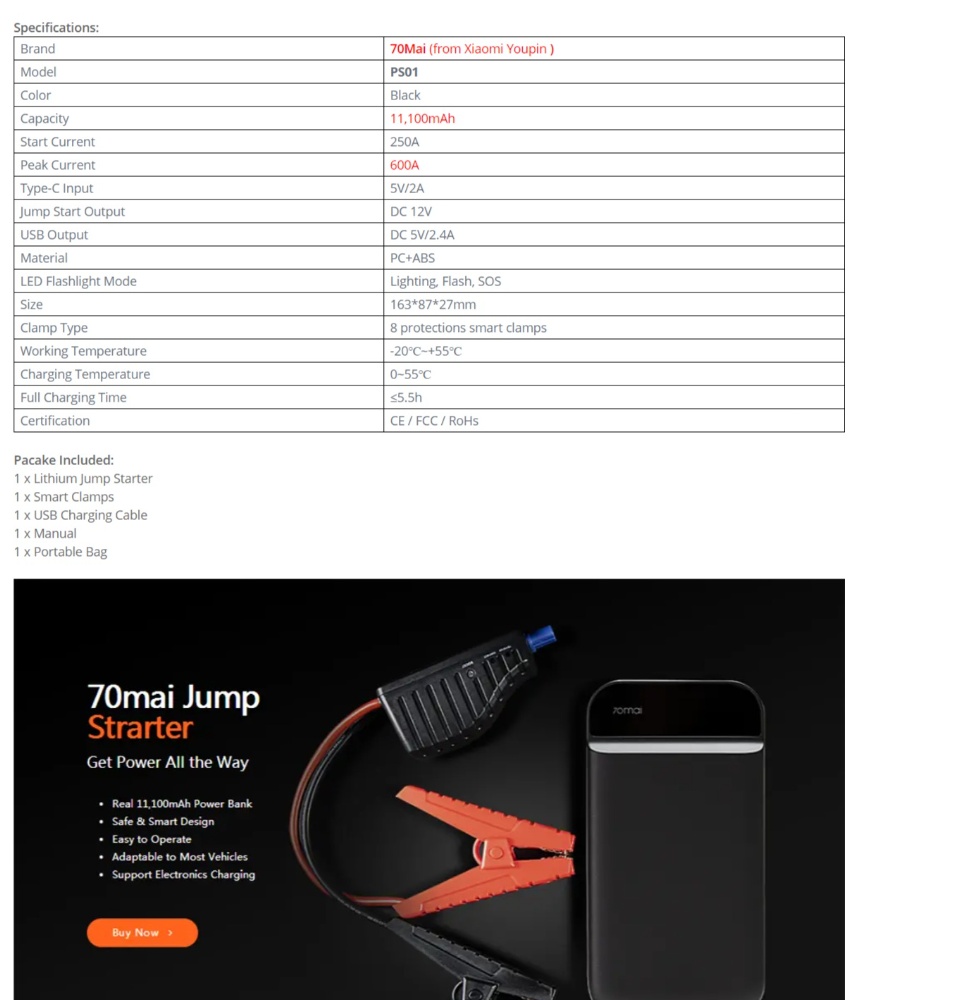 Specifications:

| Brand | 70Mai (from Xiaomi Youpin ) |
|---|---|
| Model | PS01 |
| Color | Black |
| Capacity | 11,100mAh |
| Start Current | 250A |
| Peak Current | 600A |
| Type-C Input | 5V/2A |
| Jump Start Output | DC 12V |
| USB Output | DC 5V/2.4A |
| Material | PC+ABS |
| LED Flashlight Mode | Lighting, Flash, SOS |
| Size | 163*87*27mm |
| Clamp Type | 8 protections smart clamps |
| Working Temperature | -20℃~+55℃ |
| Charging Temperature | 0~55℃ |
| Full Charging Time | ≤5.5h |
| Certification | CE / FCC / RoHs |

Pacake Included:
1 x Lithium Jump Starter
1 x Smart Clamps
1 x USB Charging Cable
1 x Manual
1 x Portable Bag

70mai Jump Strarter

Get Power All the Way

• Real 11,100mAh Power Bank
• Safe & Smart Design
• Easy to Operate
• Adaptable to Most Vehicles
• Support Electronics Charging

Buy Now >

70mai